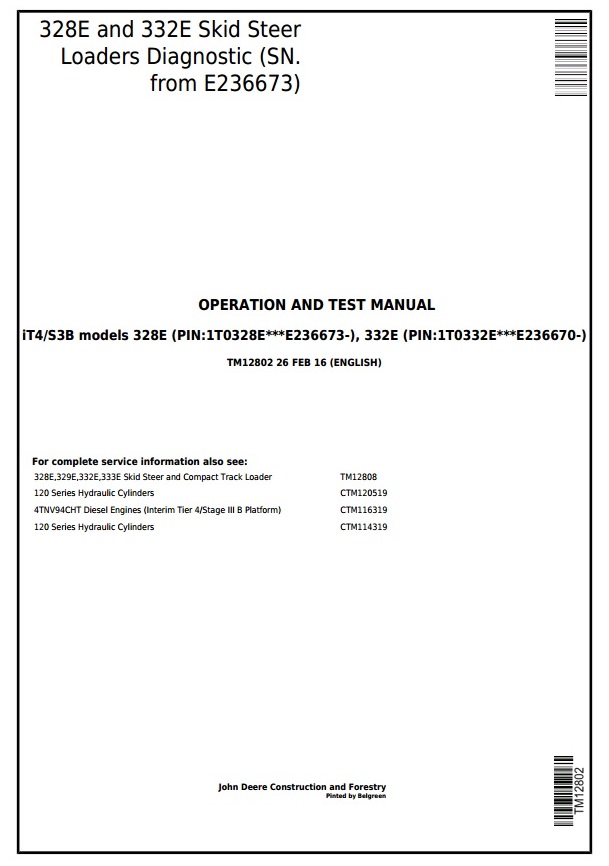 328E and 332E Skid Steer Loaders Diagnostic (SN. from E236673)

OPERATION AND TEST MANUAL

iT4/S3B models 328E (PIN:1T0328E***E236673-), 332E (PIN:1T0332E***E236670-)

TM12802 26 FEB 16 (ENGLISH)

For complete service information also see:

| | |
|---|---|
| 328E,329E,332E,333E Skid Steer and Compact Track Loader | TM12808 |
| 120 Series Hydraulic Cylinders | CTM120519 |
| 4TNV94CHT Diesel Engines (Interim Tier 4/Stage III B Platform) | CTM116319 |
| 120 Series Hydraulic Cylinders | CTM114319 |

John Deere Construction and Forestry
Pinted by Belgreen

TM12802